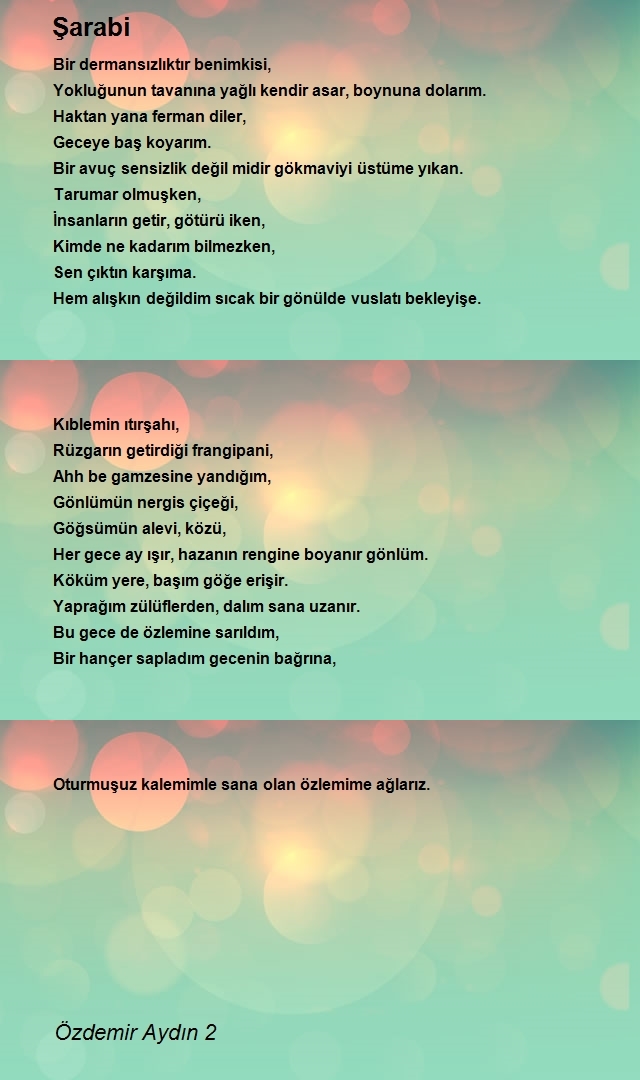 Şarabi

Bir dermansızlıktır benimkisi,
Yokluğunun tavanına yağlı kendir asar, boynuna dolarım.
Haktan yana ferman diler,
Geceye baş koyarım.
Bir avuç sensizlik değil midir gökmaviyi üstüme yıkan.
Tarumar olmuşken,
İnsanların getir, götürü iken,
Kimde ne kadarım bilmezken,
Sen çıktın karşıma.
Hem alışkın değildim sıcak bir gönülde vuslatı bekleyişe.

Kıblemin ıtırşahı,
Rüzgarın getirdiği frangipani,
Ahh be gamzesine yandığım,
Gönlümün nergis çiçeği,
Göğsümün alevi, közü,
Her gece ay ışır, hazanın rengine boyanır gönlüm.
Köküm yere, başım göğe erişir.
Yaprağım zülüflerden, dalım sana uzanır.
Bu gece de özlemine sarıldım,
Bir hançer sapladım gecenin bağrına,

Oturmuşuz kalemimle sana olan özlemime ağlarız.

Özdemir Aydın 2